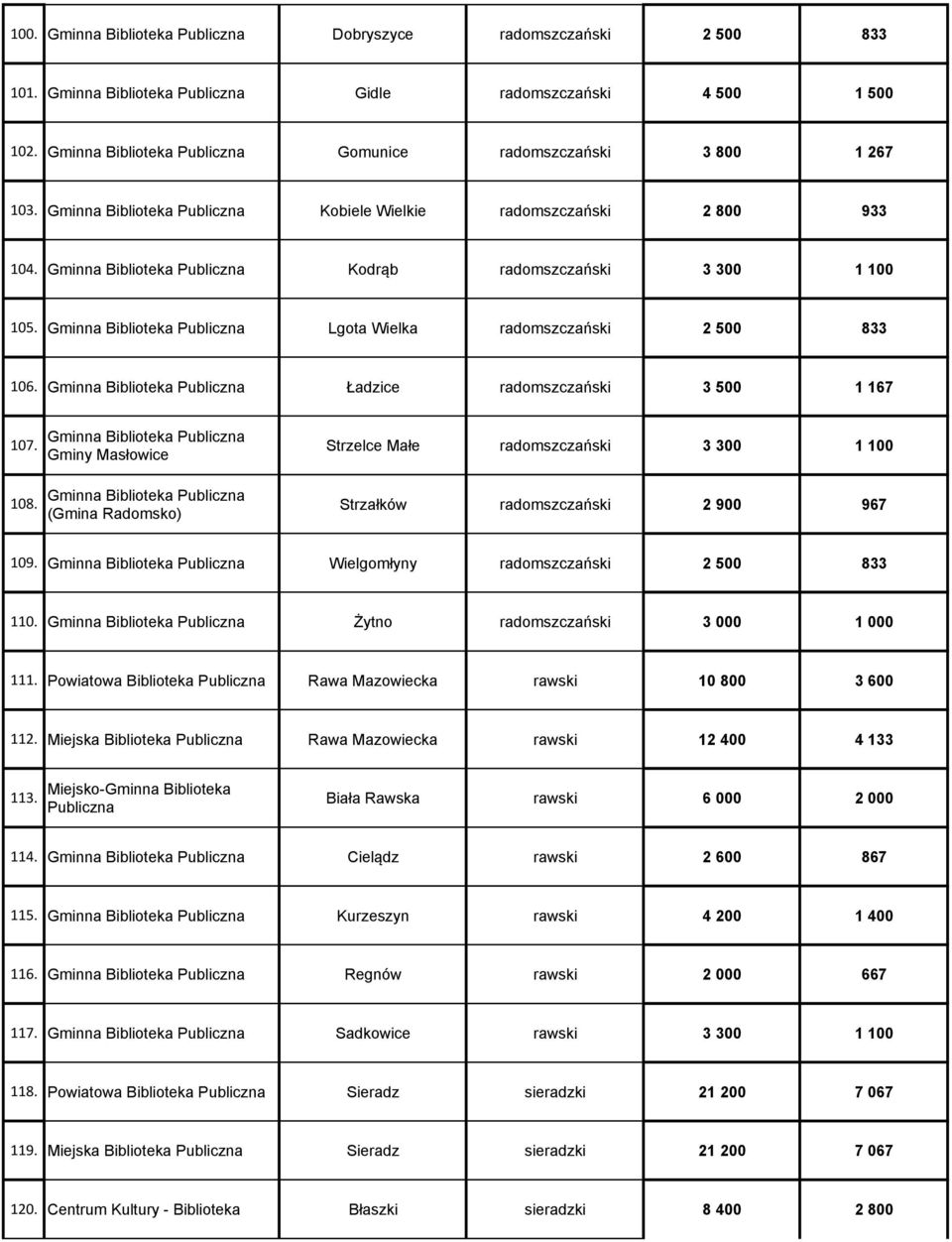 | | | | | | |
|---|---|---|---|---|---|
| 100. | Gminna Biblioteka Publiczna | Dobryszyce | radomszczański | 2 500 | 833 |
| 101. | Gminna Biblioteka Publiczna | Gidle | radomszczański | 4 500 | 1 500 |
| 102. | Gminna Biblioteka Publiczna | Gomunice | radomszczański | 3 800 | 1 267 |
| 103. | Gminna Biblioteka Publiczna | Kobiele Wielkie | radomszczański | 2 800 | 933 |
| 104. | Gminna Biblioteka Publiczna | Kodrąb | radomszczański | 3 300 | 1 100 |
| 105. | Gminna Biblioteka Publiczna | Lgota Wielka | radomszczański | 2 500 | 833 |
| 106. | Gminna Biblioteka Publiczna | Ładzice | radomszczański | 3 500 | 1 167 |
| 107. | Gminna Biblioteka Publiczna Gminy Masłowice | Strzelce Małe | radomszczański | 3 300 | 1 100 |
| 108. | Gminna Biblioteka Publiczna (Gmina Radomsko) | Strzałków | radomszczański | 2 900 | 967 |
| 109. | Gminna Biblioteka Publiczna | Wielgomłyny | radomszczański | 2 500 | 833 |
| 110. | Gminna Biblioteka Publiczna | Żytno | radomszczański | 3 000 | 1 000 |
| 111. | Powiatowa Biblioteka Publiczna | Rawa Mazowiecka | rawski | 10 800 | 3 600 |
| 112. | Miejska Biblioteka Publiczna | Rawa Mazowiecka | rawski | 12 400 | 4 133 |
| 113. | Miejsko-Gminna Biblioteka Publiczna | Biała Rawska | rawski | 6 000 | 2 000 |
| 114. | Gminna Biblioteka Publiczna | Cielądz | rawski | 2 600 | 867 |
| 115. | Gminna Biblioteka Publiczna | Kurzeszyn | rawski | 4 200 | 1 400 |
| 116. | Gminna Biblioteka Publiczna | Regnów | rawski | 2 000 | 667 |
| 117. | Gminna Biblioteka Publiczna | Sadkowice | rawski | 3 300 | 1 100 |
| 118. | Powiatowa Biblioteka Publiczna | Sieradz | sieradzki | 21 200 | 7 067 |
| 119. | Miejska Biblioteka Publiczna | Sieradz | sieradzki | 21 200 | 7 067 |
| 120. | Centrum Kultury - Biblioteka | Błaszki | sieradzki | 8 400 | 2 800 |